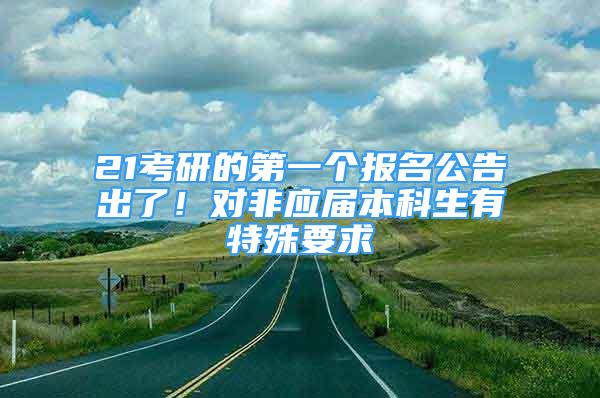 21考研的第一个报名公告出了！对非应届本科生有特殊要求